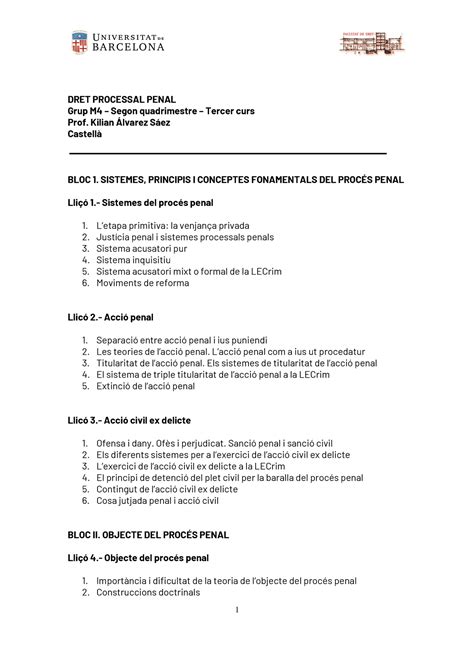 UNIVERSITAT DE BARCELONA

FACULTAT DE DRET

DRET PROCESSAL PENAL
Grup M4 – Segon quadrimestre – Tercer curs
Prof. Kilian Álvarez Sáez
Castellà

BLOC 1. SISTEMES, PRINCIPIS I CONCEPTES FONAMENTALS DEL PROCÉS PENAL

Lliçó 1.- Sistemes del procés penal

1. L'etapa primitiva: la venjança privada
2. Justícia penal i sistemes processals penals
3. Sistema acusatori pur
4. Sistema inquisitiu
5. Sistema acusatori mixt o formal de la LECrim
6. Moviments de reforma

Lliçó 2.- Acció penal

1. Separació entre acció penal i ius puniendi
2. Les teories de l'acció penal. L'acció penal com a ius ut procedatur
3. Titularitat de l'acció penal. Els sistemes de titularitat de l'acció penal
4. El sistema de triple titularitat de l'acció penal a la LECrim
5. Extinció de l'acció penal

Lliçó 3.- Acció civil ex delicte

1. Ofensa i dany. Ofès i perjudicat. Sanció penal i sanció civil
2. Els diferents sistemes per a l'exercici de l'acció civil ex delicte
3. L'exercici de l'acció civil ex delicte a la LECrim
4. El principi de detenció del plet civil per la baralla del procés penal
5. Contingut de l'acció civil ex delicte
6. Cosa jutjada penal i acció civil

BLOC II. OBJECTE DEL PROCÉS PENAL

Lliçó 4.- Objecte del procés penal

1. Importància i dificultat de la teoria de l'objecte del procés penal
2. Construccions doctrinals

1